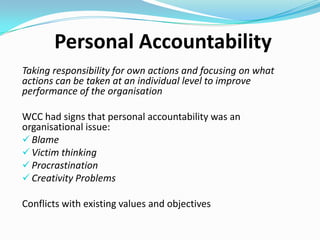 Personal Accountability

Taking responsibility for own actions and focusing on what actions can be taken at an individual level to improve performance of the organisation

WCC had signs that personal accountability was an organisational issue:
✓ Blame
✓ Victim thinking
✓ Procrastination
✓ Creativity Problems

Conflicts with existing values and objectives